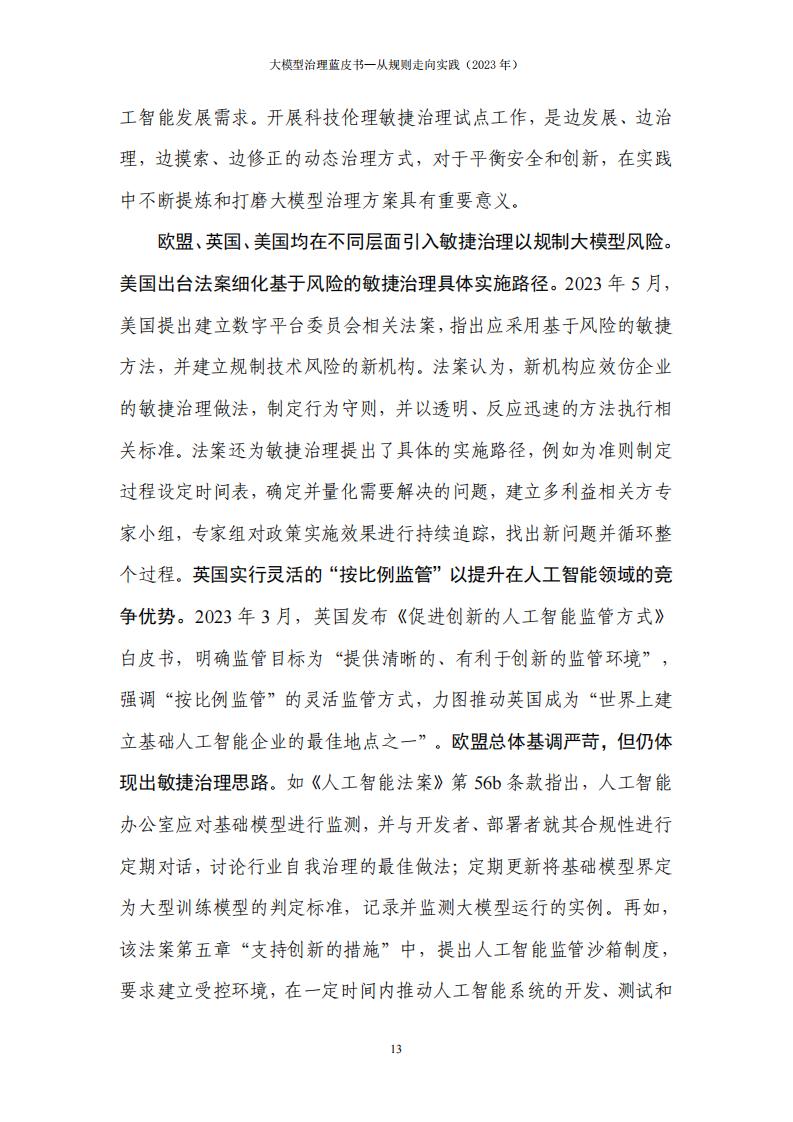 大模型治理蓝皮书—从规则走向实践（2023 年）

工智能发展需求。开展科技伦理敏捷治理试点工作，是边发展、边治理，边摸索、边修正的动态治理方式，对于平衡安全和创新，在实践中不断提炼和打磨大模型治理方案具有重要意义。

欧盟、英国、美国均在不同层面引入敏捷治理以规制大模型风险。美国出台法案细化基于风险的敏捷治理具体实施路径。2023 年 5 月，美国提出建立数字平台委员会相关法案，指出应采用基于风险的敏捷方法，并建立规制技术风险的新机构。法案认为，新机构应效仿企业的敏捷治理做法，制定行为守则，并以透明、反应迅速的方法执行相关标准。法案还为敏捷治理提出了具体的实施路径，例如为准则制定过程设定时间表，确定并量化需要解决的问题，建立多利益相关方专家小组，专家组对政策实施效果进行持续追踪，找出新问题并循环整个过程。英国实行灵活的“按比例监管”以提升在人工智能领域的竞争优势。2023 年 3 月，英国发布《促进创新的人工智能监管方式》白皮书，明确监管目标为“提供清晰的、有利于创新的监管环境”，强调“按比例监管”的灵活监管方式，力图推动英国成为“世界上建立基础人工智能企业的最佳地点之一”。欧盟总体基调严苛，但仍体现出敏捷治理思路。如《人工智能法案》第 56b 条款指出，人工智能办公室应对基础模型进行监测，并与开发者、部署者就其合规性进行定期对话，讨论行业自我治理的最佳做法；定期更新将基础模型界定为大型训练模型的判定标准，记录并监测大模型运行的实例。再如，该法案第五章“支持创新的措施”中，提出人工智能监管沙箱制度，要求建立受控环境，在一定时间内推动人工智能系统的开发、测试和

13